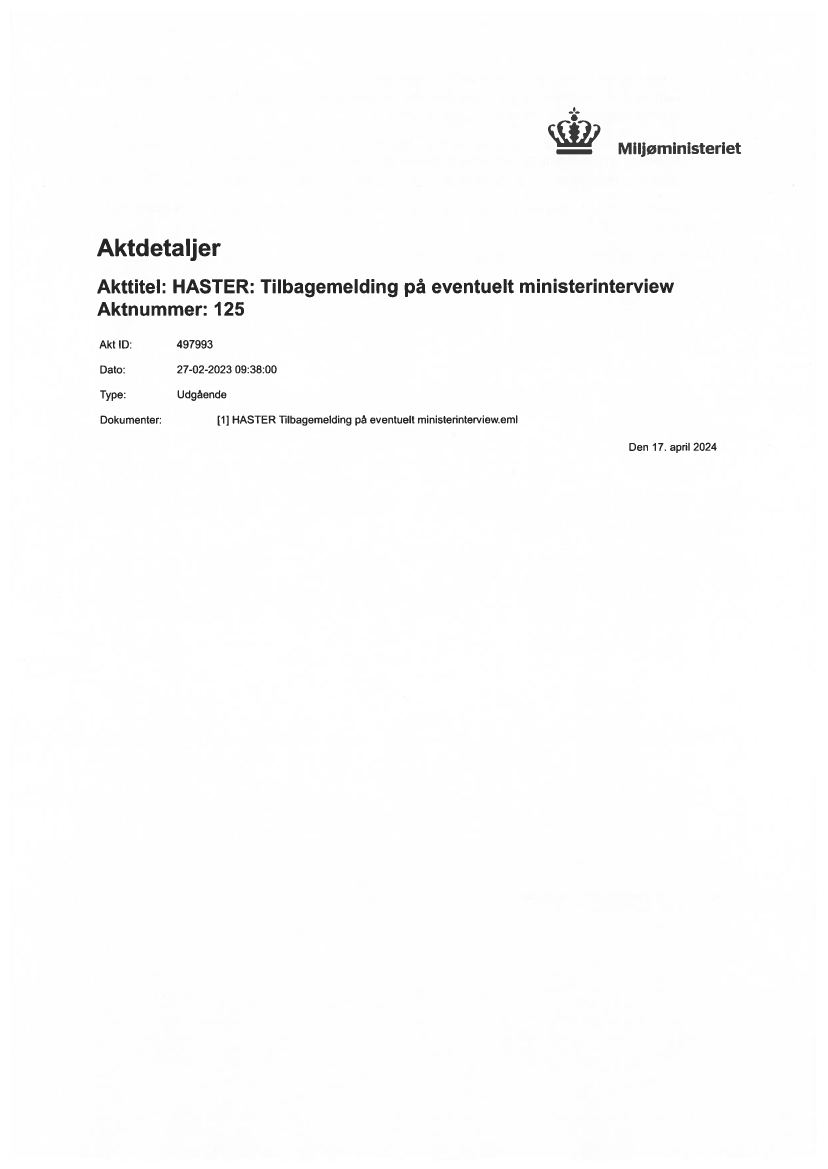 Miljøministeriet

Aktdetaljer

Akttitel: HASTER: Tilbagemelding på eventuelt ministerinterview
Aktnummer: 125

Akt ID: 497993

Dato: 27-02-2023 09:38:00

Type: Udgående

Dokumenter: [1] HASTER Tilbagemelding på eventuelt ministerinterview.eml

Den 17. april 2024